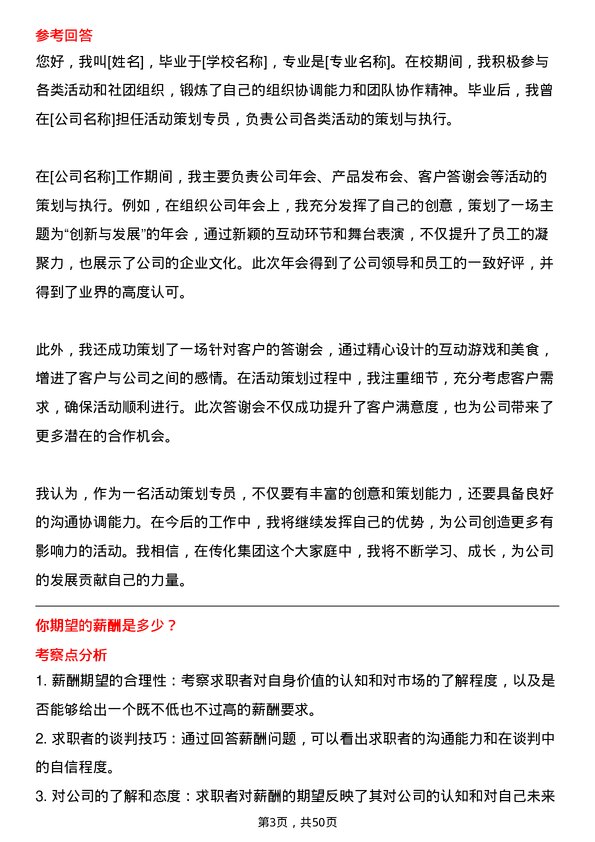 参考回答
您好，我叫[姓名]，毕业于[学校名称]，专业是[专业名称]。在校期间，我积极参与各类活动和社团组织，锻炼了自己的组织协调能力和团队协作精神。毕业后，我曾在[公司名称]担任活动策划专员，负责公司各类活动的策划与执行。

在[公司名称]工作期间，我主要负责公司年会、产品发布会、客户答谢会等活动的策划与执行。例如，在组织公司年会上，我充分发挥了自己的创意，策划了一场主题为“创新与发展”的年会，通过新颖的互动环节和舞台表演，不仅提升了员工的凝聚力，也展示了公司的企业文化。此次年会得到了公司领导和员工的一致好评，并得到了业界的高度认可。

此外，我还成功策划了一场针对客户的答谢会，通过精心设计的互动游戏和美食，增进了客户与公司之间的感情。在活动策划过程中，我注重细节，充分考虑客户需求，确保活动顺利进行。此次答谢会不仅成功提升了客户满意度，也为公司带来了更多潜在的合作机会。

我认为，作为一名活动策划专员，不仅要有丰富的创意和策划能力，还要具备良好的沟通协调能力。在今后的工作中，我将继续发挥自己的优势，为公司创造更多有影响力的活动。我相信，在传化集团这个大家庭中，我将不断学习、成长，为公司的发展贡献自己的力量。

你期望的薪酬是多少？
考察点分析
1. 薪酬期望的合理性：考察求职者对自身价值的认知和对市场的了解程度，以及是否能够给出一个既不低也不过高的薪酬要求。
2. 求职者的谈判技巧：通过回答薪酬问题，可以看出求职者的沟通能力和在谈判中的自信程度。
3. 对公司的了解和态度：求职者对薪酬的期望反映了其对公司的认知和对自己未来

第3页，共50页